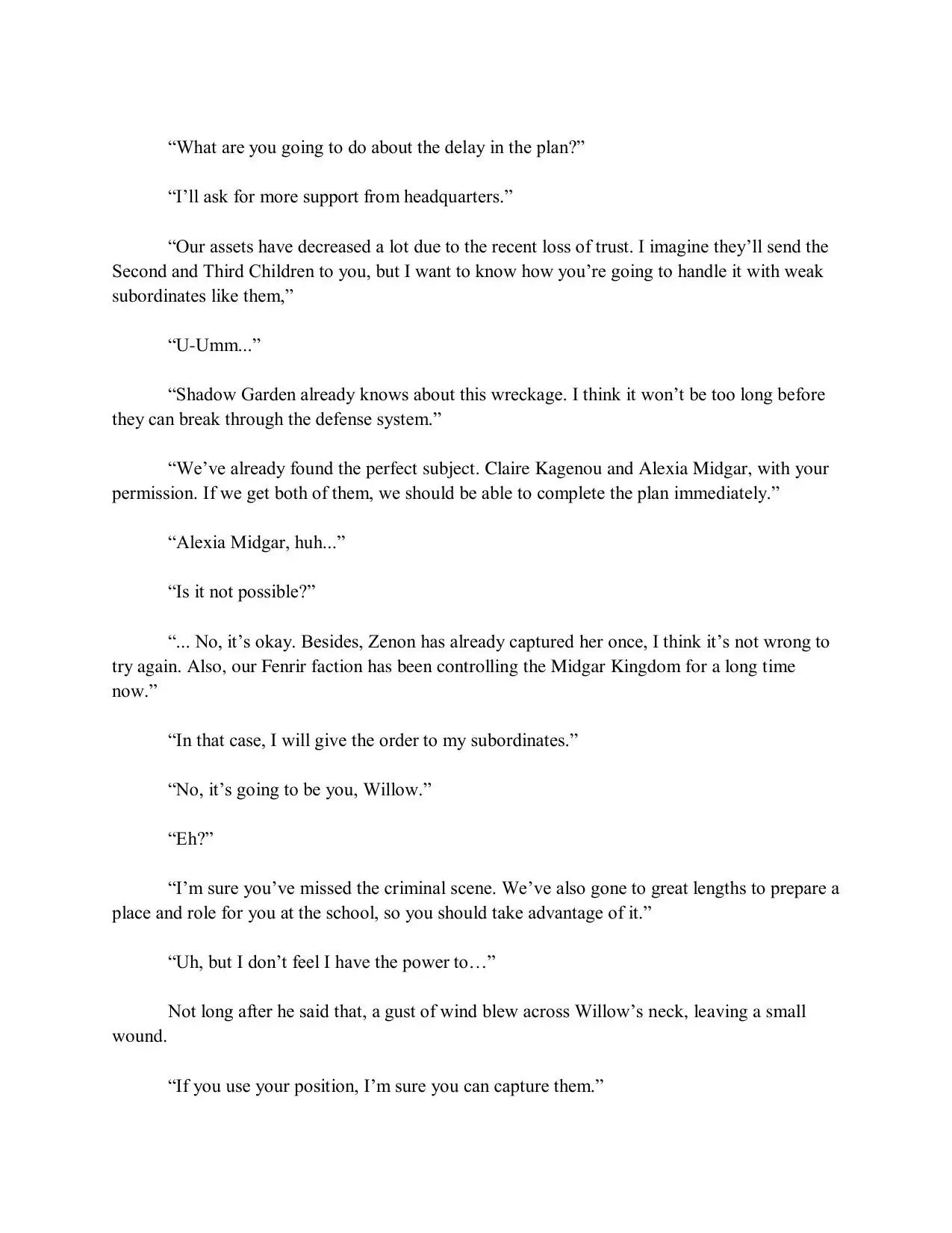 “What are you going to do about the delay in the plan?”

“I’ll ask for more support from headquarters.”

“Our assets have decreased a lot due to the recent loss of trust. I imagine they’ll send the Second and Third Children to you, but I want to know how you’re going to handle it with weak subordinates like them,”

“U-Umm...”

“Shadow Garden already knows about this wreckage. I think it won’t be too long before they can break through the defense system.”

“We’ve already found the perfect subject. Claire Kagenou and Alexia Midgar, with your permission. If we get both of them, we should be able to complete the plan immediately.”

“Alexia Midgar, huh...”

“Is it not possible?”

“... No, it’s okay. Besides, Zenon has already captured her once, I think it’s not wrong to try again. Also, our Fenrir faction has been controlling the Midgar Kingdom for a long time now.”

“In that case, I will give the order to my subordinates.”

“No, it’s going to be you, Willow.”

“Eh?”

“I’m sure you’ve missed the criminal scene. We’ve also gone to great lengths to prepare a place and role for you at the school, so you should take advantage of it.”

“Uh, but I don’t feel I have the power to…”

Not long after he said that, a gust of wind blew across Willow’s neck, leaving a small wound.

“If you use your position, I’m sure you can capture them.”